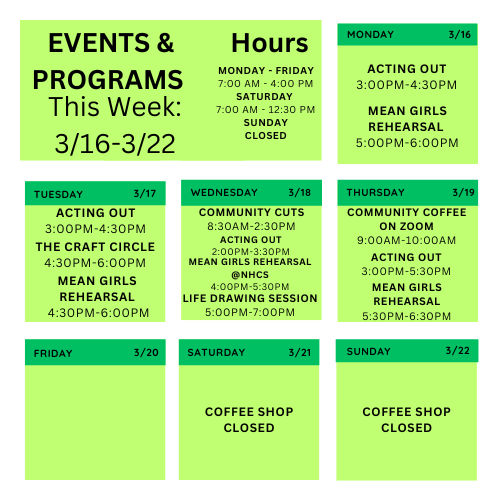 EVENTS & PROGRAMS
This Week:
3/16-3/22

Hours
MONDAY - FRIDAY
7:00 AM - 4:00 PM
SATURDAY
7:00 AM - 12:30 PM
SUNDAY
CLOSED

MONDAY 3/16

ACTING OUT
3:00PM-4:30PM

MEAN GIRLS REHEARSAL
5:00PM-6:00PM

TUESDAY 3/17

ACTING OUT
3:00PM-4:30PM
THE CRAFT CIRCLE
4:30PM-6:00PM
MEAN GIRLS REHEARSAL
4:30PM-6:00PM

WEDNESDAY 3/18

COMMUNITY CUTS
8:30AM-2:30PM
ACTING OUT
2:00PM-3:30PM
MEAN GIRLS REHEARSAL @NHCS
4:00PM-5:30PM
LIFE DRAWING SESSION
5:00PM-7:00PM

THURSDAY 3/19

COMMUNITY COFFEE ON ZOOM
9:00AM-10:00AM
ACTING OUT
3:00PM-5:30PM
MEAN GIRLS REHEARSAL
5:30PM-6:30PM

FRIDAY 3/20

SATURDAY 3/21

COFFEE SHOP CLOSED

SUNDAY 3/22

COFFEE SHOP CLOSED